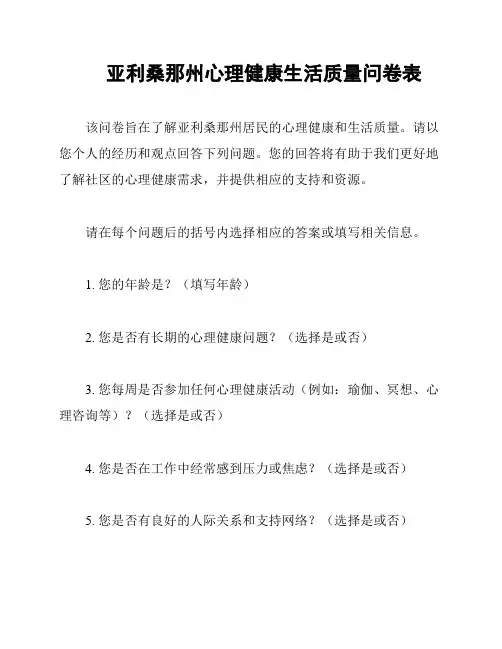 亚利桑那州心理健康生活质量问卷表

该问卷旨在了解亚利桑那州居民的心理健康和生活质量。请以您个人的经历和观点回答下列问题。您的回答将有助于我们更好地了解社区的心理健康需求，并提供相应的支持和资源。

请在每个问题后的括号内选择相应的答案或填写相关信息。

1. 您的年龄是？（填写年龄）

2. 您是否有长期的心理健康问题？（选择是或否）

3. 您每周是否参加任何心理健康活动（例如：瑜伽、冥想、心理咨询等）？（选择是或否）

4. 您是否在工作中经常感到压力或焦虑？（选择是或否）

5. 您是否有良好的人际关系和支持网络？（选择是或否）